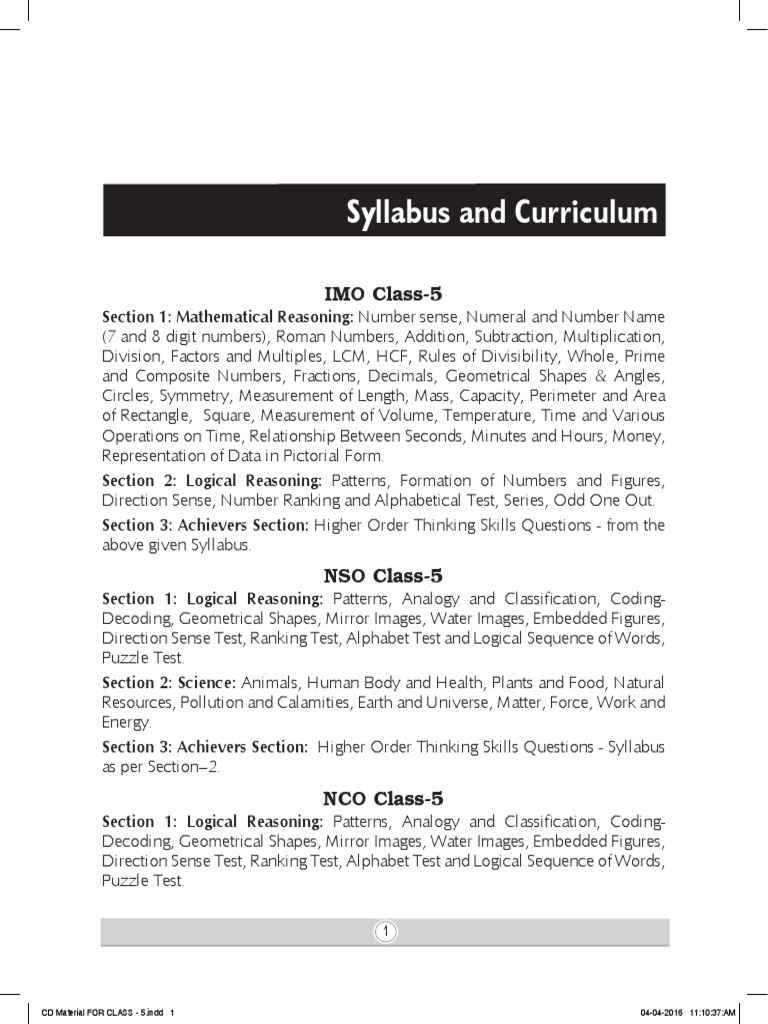 Syllabus and Curriculum

IMO Class-5

Section 1: Mathematical Reasoning: Number sense, Numeral and Number Name (7 and 8 digit numbers), Roman Numbers, Addition, Subtraction, Multiplication, Division, Factors and Multiples, LCM, HCF, Rules of Divisibility, Whole, Prime and Composite Numbers, Fractions, Decimals, Geometrical Shapes & Angles, Circles, Symmetry, Measurement of Length, Mass, Capacity, Perimeter and Area of Rectangle, Square, Measurement of Volume, Temperature, Time and Various Operations on Time, Relationship Between Seconds, Minutes and Hours, Money, Representation of Data in Pictorial Form.

Section 2: Logical Reasoning: Patterns, Formation of Numbers and Figures, Direction Sense, Number Ranking and Alphabetical Test, Series, Odd One Out.

Section 3: Achievers Section: Higher Order Thinking Skills Questions - from the above given Syllabus.

NSO Class-5

Section 1: Logical Reasoning: Patterns, Analogy and Classification, Coding-Decoding, Geometrical Shapes, Mirror Images, Water Images, Embedded Figures, Direction Sense Test, Ranking Test, Alphabet Test and Logical Sequence of Words, Puzzle Test.

Section 2: Science: Animals, Human Body and Health, Plants and Food, Natural Resources, Pollution and Calamities, Earth and Universe, Matter, Force, Work and Energy.

Section 3: Achievers Section: Higher Order Thinking Skills Questions - Syllabus as per Section–2.

NCO Class-5

Section 1: Logical Reasoning: Patterns, Analogy and Classification, Coding-Decoding, Geometrical Shapes, Mirror Images, Water Images, Embedded Figures, Direction Sense Test, Ranking Test, Alphabet Test and Logical Sequence of Words, Puzzle Test.

1

CD Material FOR CLASS - 5.indd 1

04-04-2016 11:10:37:AM